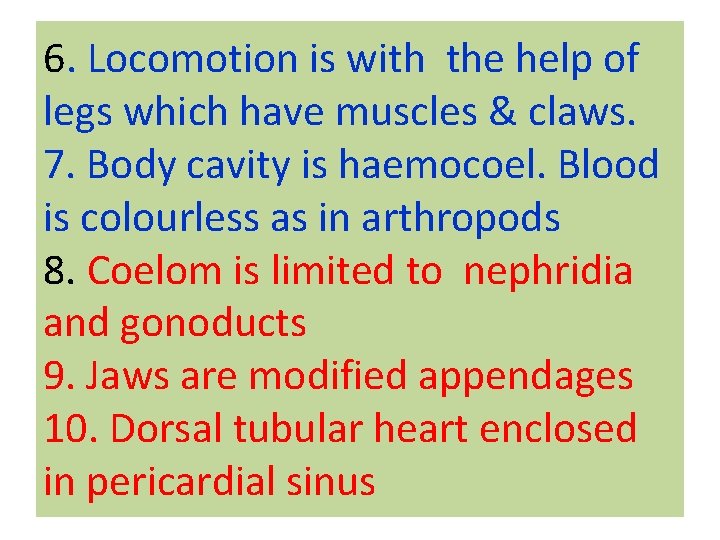 6. Locomotion is with the help of legs which have muscles & claws.

7. Body cavity is haemocoel. Blood is colourless as in arthropods

8. Coelom is limited to nephridia and gonoducts

9. Jaws are modified appendages

10. Dorsal tubular heart enclosed in pericardial sinus